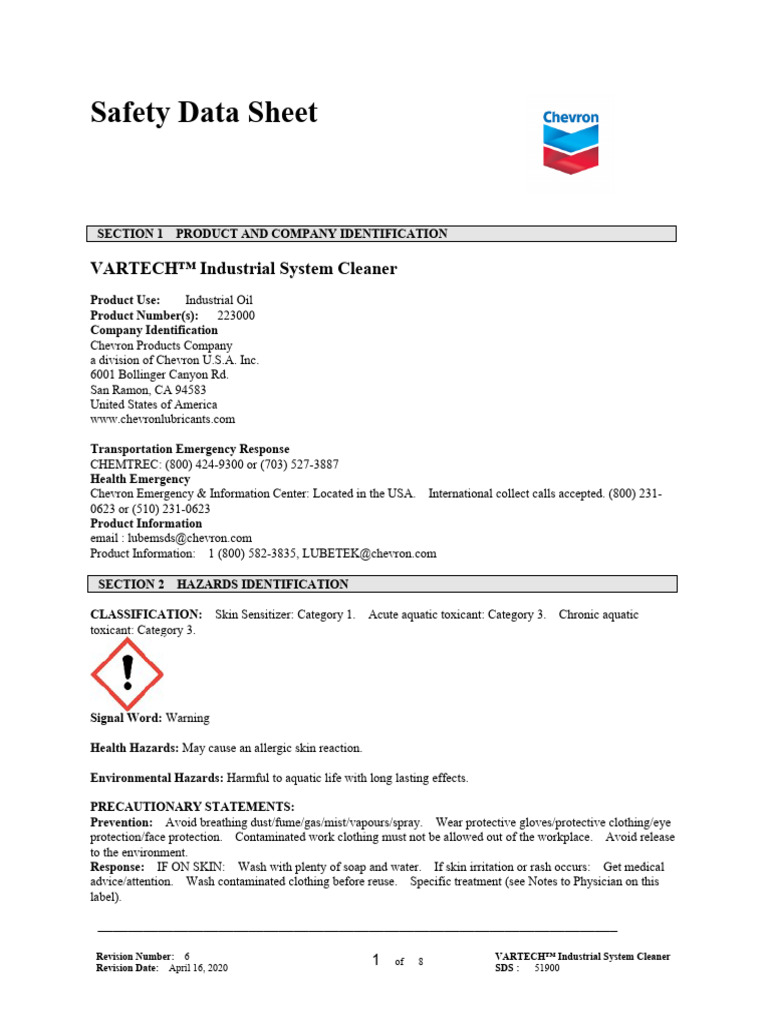 Safety Data Sheet

Chevron

SECTION 1 PRODUCT AND COMPANY IDENTIFICATION

VARTECH™ Industrial System Cleaner

Product Use: Industrial Oil
Product Number(s): 223000
Company Identification
Chevron Products Company
a division of Chevron U.S.A. Inc.
6001 Bollinger Canyon Rd.
San Ramon, CA 94583
United States of America
www.chevronlubricants.com

Transportation Emergency Response
CHEMTREC: (800) 424-9300 or (703) 527-3887
Health Emergency
Chevron Emergency & Information Center: Located in the USA. International collect calls accepted. (800) 231-0623 or (510) 231-0623
Product Information
email : lubemsds@chevron.com
Product Information: 1 (800) 582-3835, LUBETEK@chevron.com

SECTION 2 HAZARDS IDENTIFICATION

CLASSIFICATION: Skin Sensitizer: Category 1. Acute aquatic toxicant: Category 3. Chronic aquatic toxicant: Category 3.

Signal Word: Warning

Health Hazards: May cause an allergic skin reaction.

Environmental Hazards: Harmful to aquatic life with long lasting effects.

PRECAUTIONARY STATEMENTS:
Prevention: Avoid breathing dust/fume/gas/mist/vapours/spray. Wear protective gloves/protective clothing/eye protection/face protection. Contaminated work clothing must not be allowed out of the workplace. Avoid release to the environment.
Response: IF ON SKIN: Wash with plenty of soap and water. If skin irritation or rash occurs: Get medical advice/attention. Wash contaminated clothing before reuse. Specific treatment (see Notes to Physician on this label).

Revision Number: 6
Revision Date: April 16, 2020

1 of 8

VARTECH™ Industrial System Cleaner
SDS : 51900